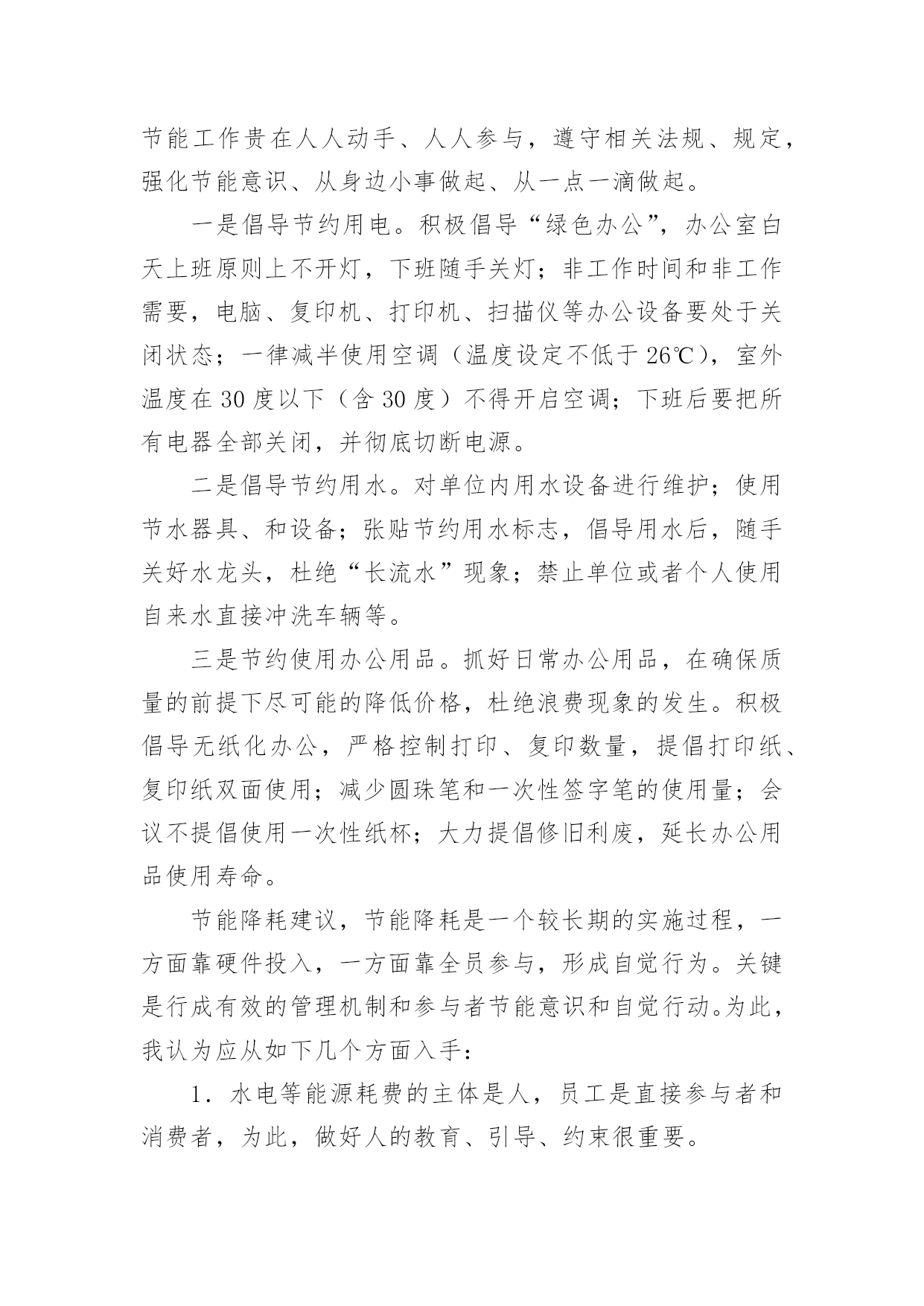 节能工作贵在人人动手、人人参与，遵守相关法规、规定，强化节能意识、从身边小事做起、从一点一滴做起。

一是倡导节约用电。积极倡导“绿色办公”，办公室白天上班原则上不开灯，下班随手关灯；非工作时间和非工作需要，电脑、复印机、打印机、扫描仪等办公设备要处于关闭状态；一律减半使用空调（温度设定不低于 26℃），室外温度在 30 度以下（含 30 度）不得开启空调；下班后要把所有电器全部关闭，并彻底切断电源。

二是倡导节约用水。对单位内用水设备进行维护；使用节水器具、和设备；张贴节约用水标志，倡导用水后，随手关好水龙头，杜绝“长流水”现象；禁止单位或者个人使用自来水直接冲洗车辆等。

三是节约使用办公用品。抓好日常办公用品，在确保质量的前提下尽可能的降低价格，杜绝浪费现象的发生。积极倡导无纸化办公，严格控制打印、复印数量，提倡打印纸、复印纸双面使用；减少圆珠笔和一次性签字笔的使用量；会议不提倡使用一次性纸杯；大力提倡修旧利废，延长办公用品使用寿命。

节能降耗建议，节能降耗是一个较长期的实施过程，一方面靠硬件投入，一方面靠全员参与，形成自觉行为。关键是行成有效的管理机制和参与者节能意识和自觉行动。为此，我认为应从如下几个方面入手：

1．水电等能源耗费的主体是人，员工是直接参与者和消费者，为此，做好人的教育、引导、约束很重要。